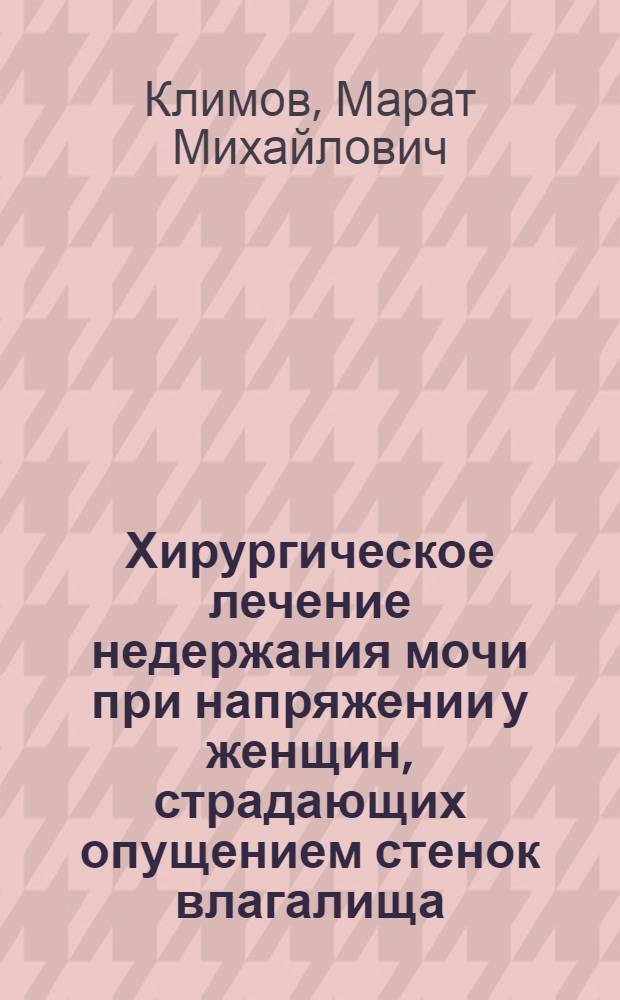 Климов, Марат Михайлович

Хирургическое лечение недержания мочи при напряжении у женщин, страдающих опущением стенок влагалища